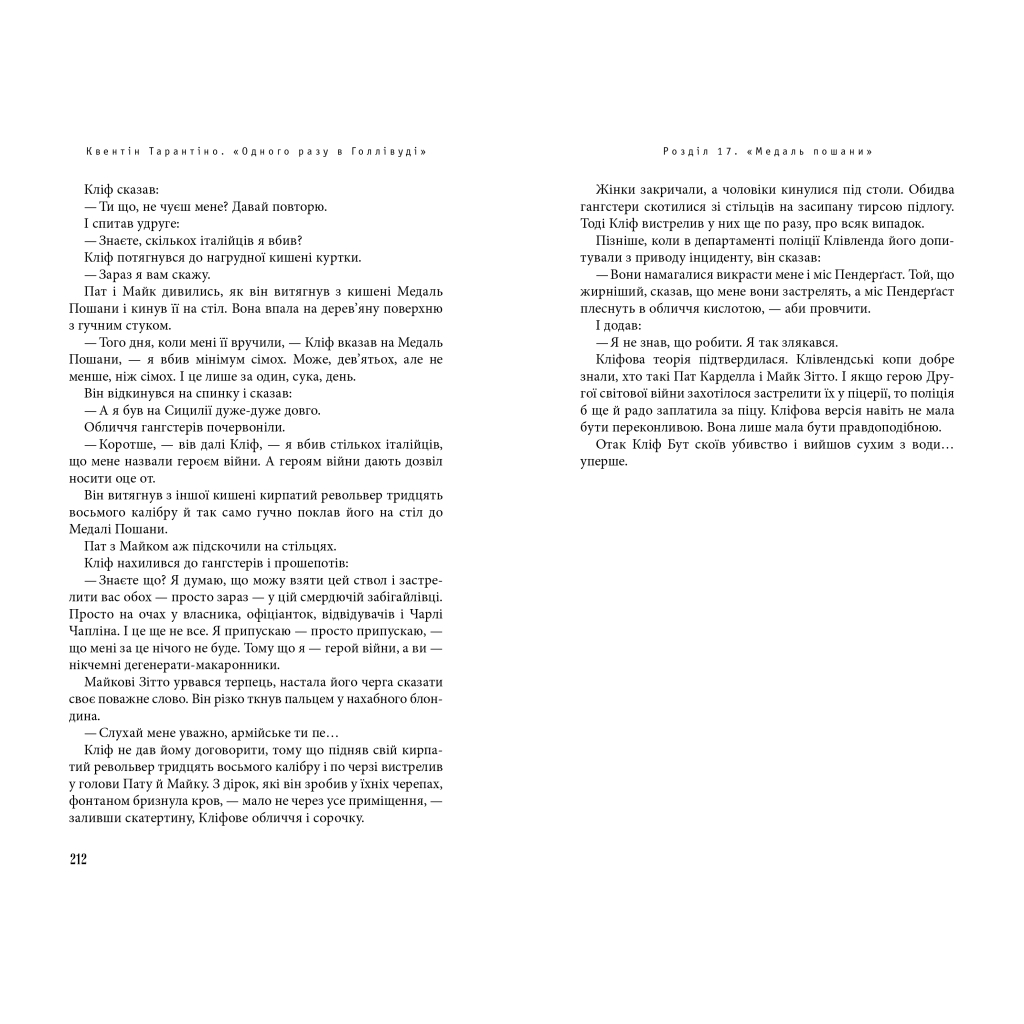 Квентін Тарантіно. «Одного разу в Голлівуді»

Кліф сказав:
— Ти що, не чуєш мене? Давай повторю.
І спитав удруге:
— Знаєте, скількох італійців я вбив?
Кліф потягнувся до нагрудної кишені куртки.
— Зараз я вам скажу.
Пат і Майк дивились, як він витягнув з кишені Медаль Пошани і кинув її на стіл. Вона впала на дерев'яну поверхню з гучним стуком.
— Того дня, коли мені її вручили, — Кліф вказав на Медаль Пошани, — я вбив мінімум сімох. Може, дев'ятьох, але не менше, ніж сімох. І це лише за один, сука, день.
Він відкинувся на спинку і сказав:
— А я був на Сицилії дуже-дуже довго.
Обличчя гангстерів почервоніли.
— Коротше, — вів далі Кліф, — я вбив стількох італійців, що мене назвали героєм війни. А героям війни дають дозвіл носити оце от.
Він витягнув з іншої кишені кирпатий револьвер тридцять восьмого калібру й так само гучно поклав його на стіл до Медалі Пошани.
Пат з Майком аж підскочили на стільцях.
Кліф нахилився до гангстерів і прошепотів:
— Знаєте що? Я думаю, що можу взяти цей ствол і застрелити вас обох — просто зараз — у цій смердючій забігайлівці. Просто на очах у власника, офіціанток, відвідувачів і Чарлі Чапліна. І це ще не все. Я припускаю — просто припускаю, — що мені за це нічого не буде. Тому що я — герой війни, а ви — нікчемні дегенерати-макаронники.
Майкові Зітто урвався терпець, настала його черга сказати своє поважне слово. Він різко ткнув пальцем у нахабного блондина.
— Слухай мене уважно, армійське ти пе…
Кліф не дав йому договорити, тому що підняв свій кирпатий револьвер тридцять восьмого калібру і по черзі вистрелив у голови Пату й Майку. З дірок, які він зробив у їхніх черепах, фонтаном бризнула кров, — мало не через усе приміщення, — заливши скатертину, Кліфове обличчя і сорочку.

212

Розділ 17. «Медаль пошани»

Жінки закричали, а чоловіки кинулися під столи. Обидва гангстери скотилися зі стільців на засипану тирсою підлогу. Тоді Кліф вистрелив у них ще по разу, про всяк випадок.
Пізніше, коли в департаменті поліції Клівленда його допитували з приводу інциденту, він сказав:
— Вони намагалися викрасти мене і міс Пендерґаст. Той, що жирніший, сказав, що мене вони застрелять, а міс Пендерґаст плеснуть в обличчя кислотою, — аби провчити.
І додав:
— Я не знав, що робити. Я так злякався.
Кліфова теорія підтвердилася. Клівлендські копи добре знали, хто такі Пат Карделла і Майк Зітто. І якщо герою Другої світової війни захотілося застрелити їх у піцерії, то поліція б ще й радо заплатила за піцу. Кліфова версія навіть не мала бути переконливою. Вона лише мала бути правдоподібною.
Отак Кліф Бут скоїв убивство і вийшов сухим з води… уперше.